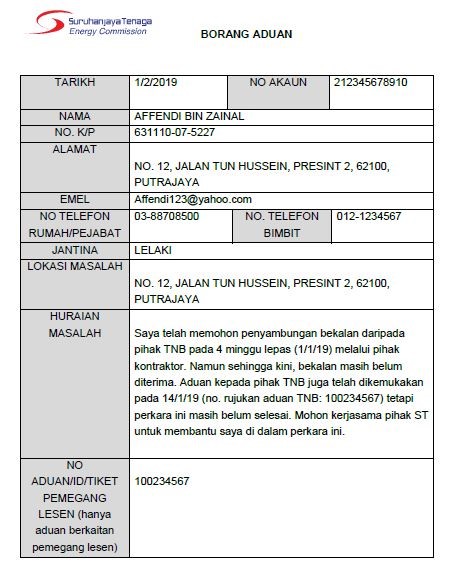 SuruhanjayaTenaga
Energy Commission

BORANG ADUAN

| TARIKH | 1/2/2019 | NO AKAUN | 212345678910 |
|---|---|---|---|
| NAMA | AFFENDI BIN ZAINAL | | |
| NO. K/P | 631110-07-5227 | | |
| ALAMAT | NO. 12, JALAN TUN HUSSEIN, PRESINT 2, 62100, PUTRAJAYA | | |
| EMEL | Affendi123@yahoo.com | | |
| NO TELEFON RUMAH/PEJABAT | 03-88708500 | NO. TELEFON BIMBIT | 012-1234567 |
| JANTINA | LELAKI | | |
| LOKASI MASALAH | NO. 12, JALAN TUN HUSSEIN, PRESINT 2, 62100, PUTRAJAYA | | |
| HURAIAN MASALAH | Saya telah memohon penyambungan bekalan daripada pihak TNB pada 4 minggu lepas (1/1/19) melalui pihak kontraktor. Namun sehingga kini, bekalan masih belum diterima. Aduan kepada pihak TNB juga telah dikemukakan pada 14/1/19 (no. rujukan aduan TNB: 100234567) tetapi perkara ini masih belum selesai. Mohon kerjasama pihak ST untuk membantu saya di dalam perkara ini. | | |
| NO ADUAN/ID/TIKET PEMEGANG LESEN (hanya aduan berkaitan pemegang lesen) | 100234567 | | |